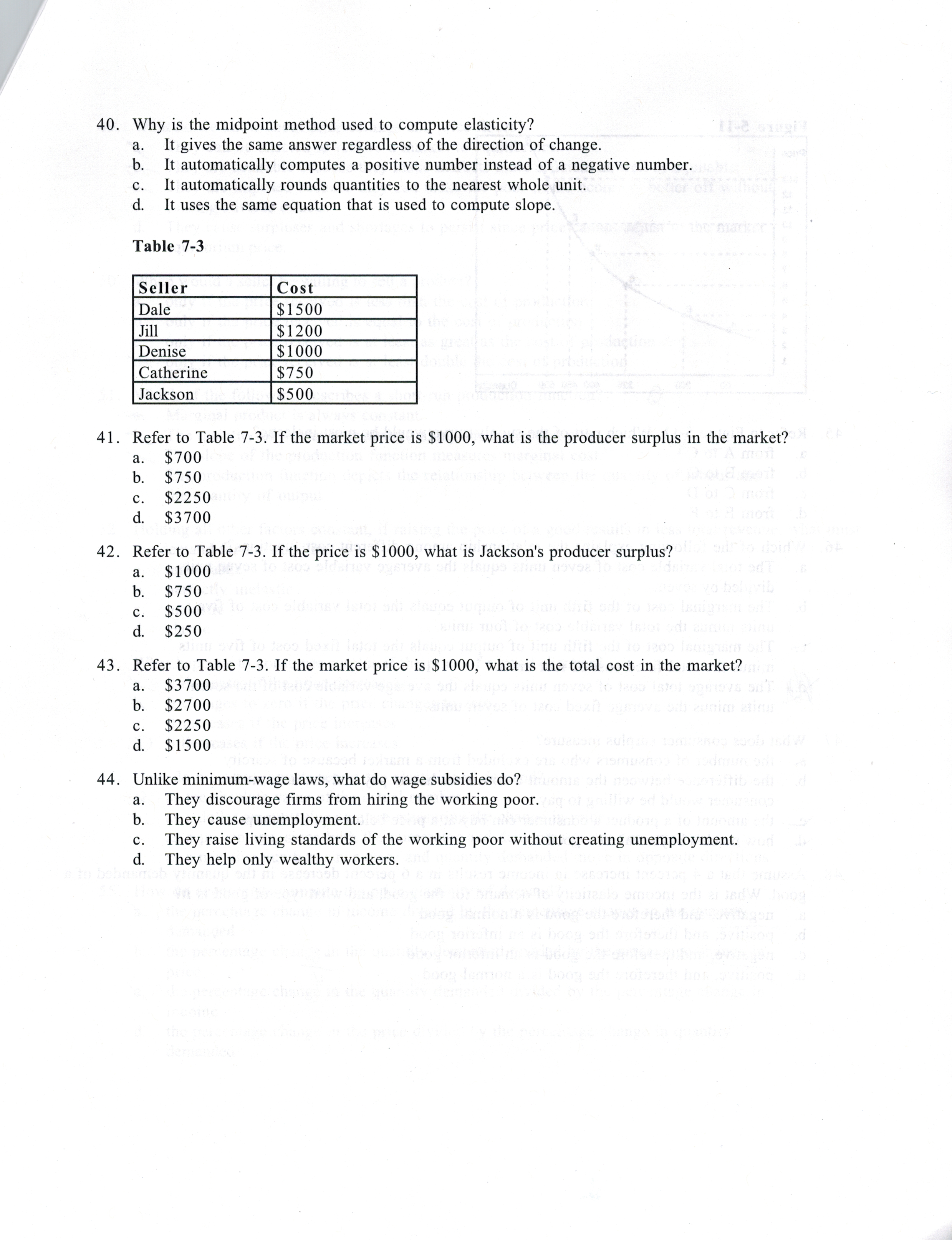 40. Why is the midpoint method used to compute elasticity?
a. It gives the same answer regardless of the direction of change.
b. It automatically computes a positive number instead of a negative number.
c. It automatically rounds quantities to the nearest whole unit.
d. It uses the same equation that is used to compute slope.

Table 7-3

| Seller | Cost |
|---|---|
| Dale | \$1500 |
| Jill | \$1200 |
| Denise | \$1000 |
| Catherine | \$750 |
| Jackson | \$500 |

41. Refer to Table 7-3. If the market price is \$1000, what is the producer surplus in the market?
a. \$700
b. \$750
c. \$2250
d. \$3700

42. Refer to Table 7-3. If the price is \$1000, what is Jackson's producer surplus?
a. \$1000
b. \$750
c. \$500
d. \$250

43. Refer to Table 7-3. If the market price is \$1000, what is the total cost in the market?
a. \$3700
b. \$2700
c. \$2250
d. \$1500

44. Unlike minimum-wage laws, what do wage subsidies do?
a. They discourage firms from hiring the working poor.
b. They cause unemployment.
c. They raise living standards of the working poor without creating unemployment.
d. They help only wealthy workers.